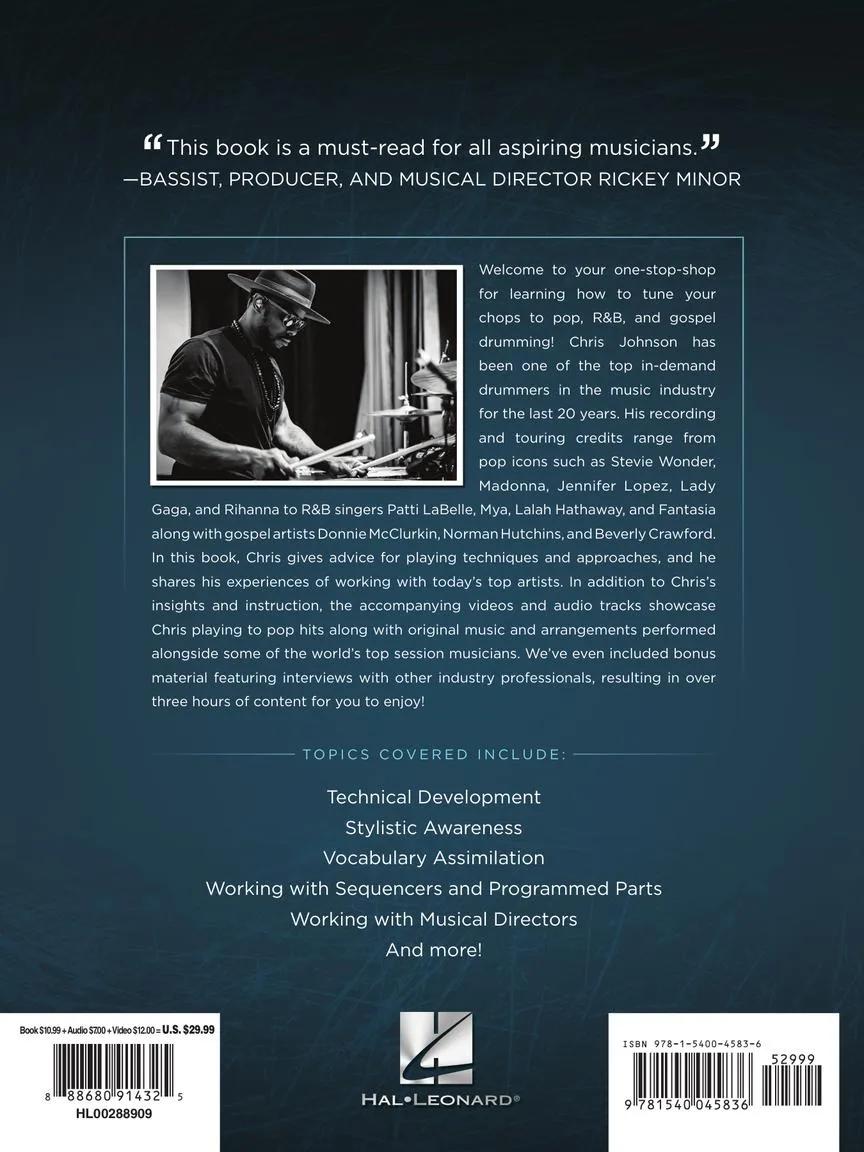 "This book is a must-read for all aspiring musicians."
—BASSIST, PRODUCER, AND MUSICAL DIRECTOR RICKEY MINOR

Welcome to your one-stop-shop for learning how to tune your chops to pop, R&B, and gospel drumming! Chris Johnson has been one of the top in-demand drummers in the music industry for the last 20 years. His recording and touring credits range from pop icons such as Stevie Wonder, Madonna, Jennifer Lopez, Lady Gaga, and Rihanna to R&B singers Patti LaBelle, Mya, Lalah Hathaway, and Fantasia along with gospel artists Donnie McClurkin, Norman Hutchins, and Beverly Crawford. In this book, Chris gives advice for playing techniques and approaches, and he shares his experiences of working with today's top artists. In addition to Chris's insights and instruction, the accompanying videos and audio tracks showcase Chris playing to pop hits along with original music and arrangements performed alongside some of the world's top session musicians. We've even included bonus material featuring interviews with other industry professionals, resulting in over three hours of content for you to enjoy!

TOPICS COVERED INCLUDE:

Technical Development
Stylistic Awareness
Vocabulary Assimilation
Working with Sequencers and Programmed Parts
Working with Musical Directors
And more!

Book $10.99 + Audio $7.00 + Video $12.00 = U.S. $29.99
8 88680 91432 5
HL00288909

HAL•LEONARD®

ISBN 978-1-5400-4583-6
52999
9 781540 045836